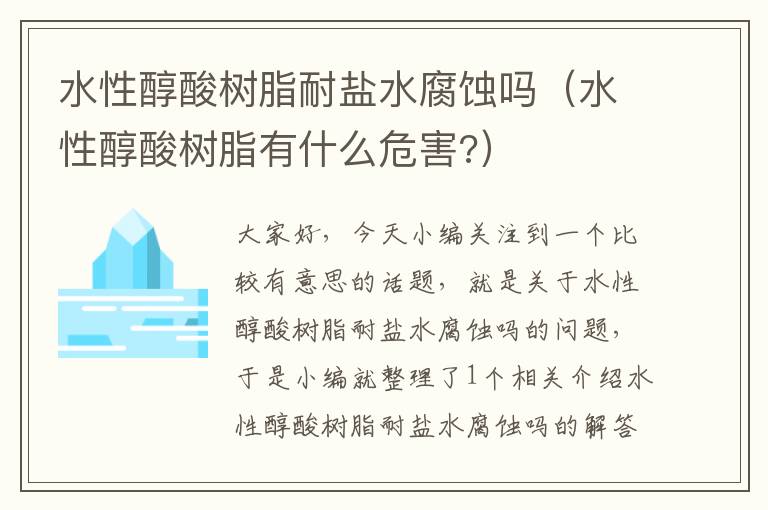 水性醇酸树脂耐盐水腐蚀吗（水性醇酸树脂有什么危害?）

大家好，今天小编关注到一个比较有意思的话题，就是关于水性醇酸树脂耐盐水腐蚀吗的问题，于是小编就整理了1个相关介绍水性醇酸树脂耐盐水腐蚀吗的解答